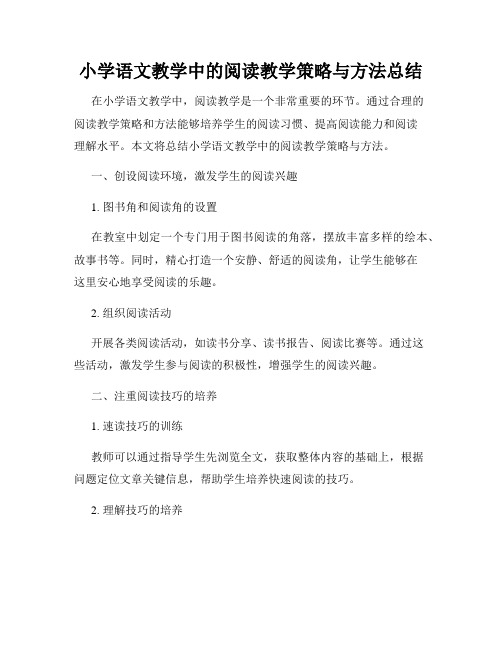 小学语文教学中的阅读教学策略与方法总结

在小学语文教学中，阅读教学是一个非常重要的环节。通过合理的阅读教学策略和方法能够培养学生的阅读习惯、提高阅读能力和阅读理解水平。本文将总结小学语文教学中的阅读教学策略与方法。

一、创设阅读环境，激发学生的阅读兴趣

1. 图书角和阅读角的设置

在教室中划定一个专门用于图书阅读的角落，摆放丰富多样的绘本、故事书等。同时，精心打造一个安静、舒适的阅读角，让学生能够在这里安心地享受阅读的乐趣。

2. 组织阅读活动

开展各类阅读活动，如读书分享、读书报告、阅读比赛等。通过这些活动，激发学生参与阅读的积极性，增强学生的阅读兴趣。

二、注重阅读技巧的培养

1. 速读技巧的训练

教师可以通过指导学生先浏览全文，获取整体内容的基础上，根据问题定位文章关键信息，帮助学生培养快速阅读的技巧。

2. 理解技巧的培养